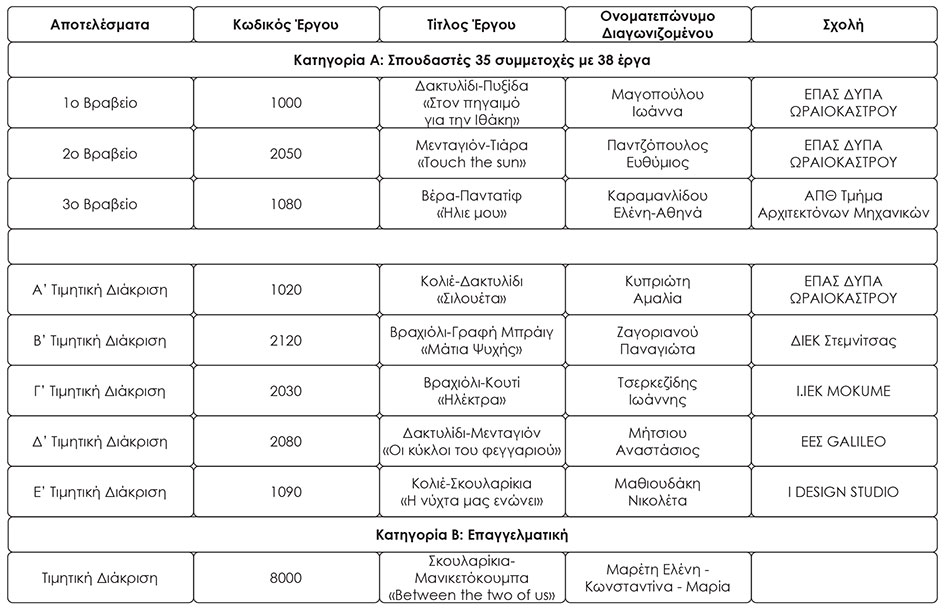 | Αποτελέσματα | Κωδικός Έργου | Τίτλος Έργου | Ονοματεπώνυμο Διαγωνιζομένου | Σχολή |
|---|---|---|---|---|
| Κατηγορία Α: Σπουδαστές 35 συμμετοχές με 38 έργα | | | | |
| 1ο Βραβείο | 1000 | Δακτυλίδι-Πυξίδα «Στον πηγαιμό για την Ιθάκη» | Μαγοπούλου Ιωάννα | ΕΠΑΣ ΔΥΠΑ ΩΡΑΙΟΚΑΣΤΡΟΥ |
| 2ο Βραβείο | 2050 | Μενταγιόν-Τιάρα «Touch the sun» | Παντζόπουλος Ευθύμιος | ΕΠΑΣ ΔΥΠΑ ΩΡΑΙΟΚΑΣΤΡΟΥ |
| 3ο Βραβείο | 1080 | Βέρα-Παντατίφ «Ήλιε μου» | Καραμανλίδου Ελένη-Αθηνά | ΑΠΘ Τμήμα Αρχιτεκτόνων Μηχανικών |
| | | | | |
| Α' Τιμητική Διάκριση | 1020 | Κολιέ-Δακτυλίδι «Σιλουέτα» | Κυπριώτη Αμαλία | ΕΠΑΣ ΔΥΠΑ ΩΡΑΙΟΚΑΣΤΡΟΥ |
| Β' Τιμητική Διάκριση | 2120 | Βραχιόλι-Γραφή Μπράιγ «Μάτια Ψυχής» | Ζαγοριανού Παναγιώτα | ΔΙΕΚ Στεμνίτσας |
| Γ' Τιμητική Διάκριση | 2030 | Βραχιόλι-Κουτί «Ηλέκτρα» | Τσερκεζίδης Ιωάννης | Ι.ΙΕΚ MOKUME |
| Δ' Τιμητική Διάκριση | 2080 | Δακτυλίδι-Μενταγιόν «Οι κύκλοι του φεγγαριού» | Μήτσιου Αναστάσιος | ΕΕΣ GALILEO |
| Ε' Τιμητική Διάκριση | 1090 | Κολιέ-Σκουλαρίκια «Η νύχτα μας ενώνει» | Μαθιουδάκη Νικολέτα | I DESIGN STUDIO |
| Κατηγορία Β: Επαγγελματική | | | | |
| Τιμητική Διάκριση | 8000 | Σκουλαρίκια-Μανικετόκουμπα «Between the two of us» | Μαρέτη Ελένη - Κωνσταντίνα - Μαρία | |